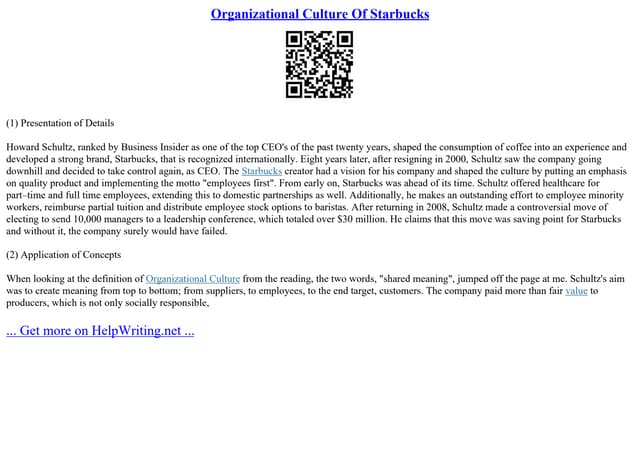 Organizational Culture Of Starbucks

(1) Presentation of Details

Howard Schultz, ranked by Business Insider as one of the top CEO's of the past twenty years, shaped the consumption of coffee into an experience and developed a strong brand, Starbucks, that is recognized internationally. Eight years later, after resigning in 2000, Schultz saw the company going downhill and decided to take control again, as CEO. The Starbucks creator had a vision for his company and shaped the culture by putting an emphasis on quality product and implementing the motto "employees first". From early on, Starbucks was ahead of its time. Schultz offered healthcare for part–time and full time employees, extending this to domestic partnerships as well. Additionally, he makes an outstanding effort to employee minority workers, reimburse partial tuition and distribute employee stock options to baristas. After returning in 2008, Schultz made a controversial move of electing to send 10,000 managers to a leadership conference, which totaled over $30 million. He claims that this move was saving point for Starbucks and without it, the company surely would have failed.

(2) Application of Concepts

When looking at the definition of Organizational Culture from the reading, the two words, "shared meaning", jumped off the page at me. Schultz's aim was to create meaning from top to bottom; from suppliers, to employees, to the end target, customers. The company paid more than fair value to producers, which is not only socially responsible,

... Get more on HelpWriting.net ...